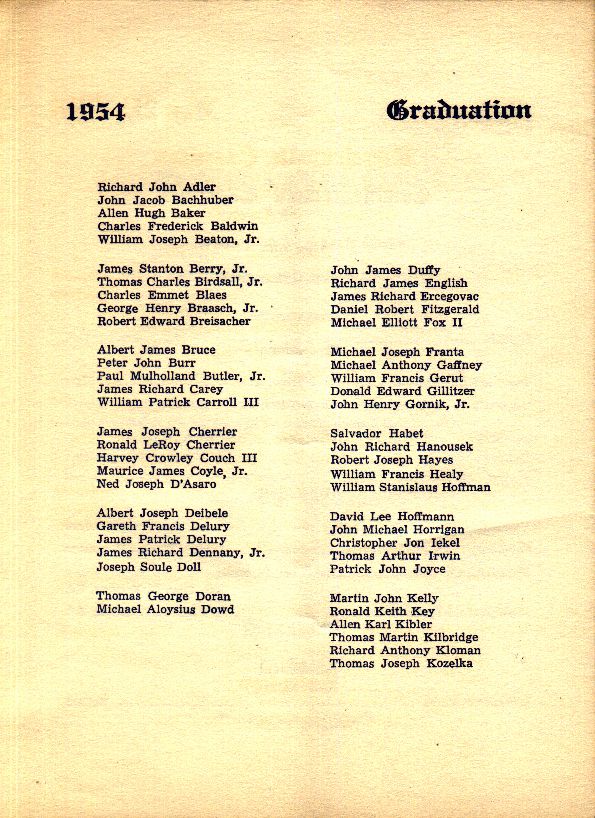 1954 Graduation

Richard John Adler
John Jacob Bachhuber
Allen Hugh Baker
Charles Frederick Baldwin
William Joseph Beaton, Jr.

James Stanton Berry, Jr.
Thomas Charles Birdsall, Jr.
Charles Emmet Blaes
George Henry Braasch, Jr.
Robert Edward Breisacher

Albert James Bruce
Peter John Burr
Paul Mulholland Butler, Jr.
James Richard Carey
William Patrick Carroll III

James Joseph Cherrier
Ronald LeRoy Cherrier
Harvey Crowley Couch III
Maurice James Coyle, Jr.
Ned Joseph D'Asaro

Albert Joseph Deibele
Gareth Francis Delury
James Patrick Delury
James Richard Dennany, Jr.
Joseph Soule Doll

Thomas George Doran
Michael Aloysius Dowd

John James Duffy
Richard James English
James Richard Ercegovac
Daniel Robert Fitzgerald
Michael Elliott Fox II

Michael Joseph Franta
Michael Anthony Gaffney
William Francis Gerut
Donald Edward Gillitzer
John Henry Gornik, Jr.

Salvador Habet
John Richard Hanousek
Robert Joseph Hayes
William Francis Healy
William Stanislaus Hoffman

David Lee Hoffmann
John Michael Horrigan
Christopher Jon Iekel
Thomas Arthur Irwin
Patrick John Joyce

Martin John Kelly
Ronald Keith Key
Allen Karl Kibler
Thomas Martin Kilbridge
Richard Anthony Kloman
Thomas Joseph Kozelka